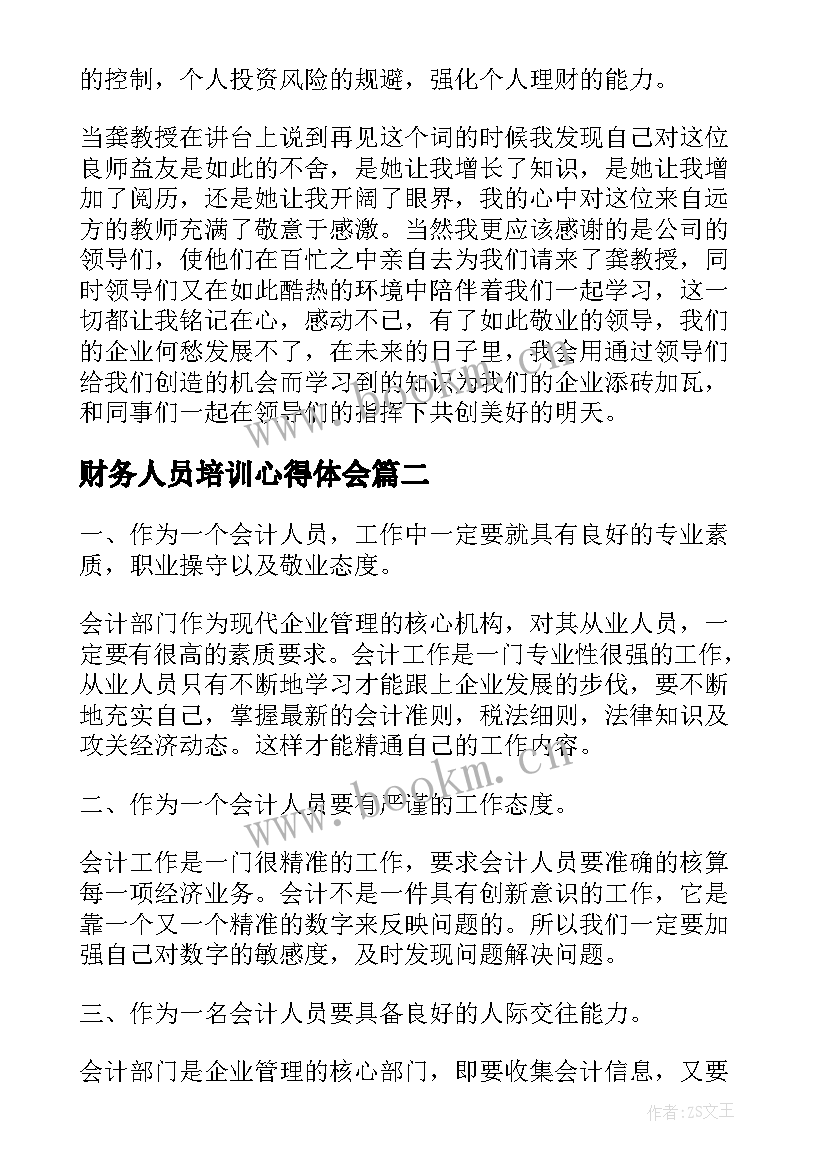 的控制，个人投资风险的规避，强化个人理财的能力。

当龚教授在讲台上说到再见这个词的时候我发现自己对这位良师益友是如此的不舍，是她让我增长了知识，是她让我增加了阅历，还是她让我开阔了眼界，我的心中对这位来自远方的教师充满了敬意于感激。当然我更应该感谢的是公司的领导们，使他们在百忙之中亲自去为我们请来了龚教授，同时领导们又在如此酷热的环境中陪伴着我们一起学习，这一切都让我铭记在心，感动不已，有了如此敬业的领导，我们的企业何愁发展不了，在未来的日子里，我会用通过领导们给我们创造的机会而学习到的知识为我们的企业添砖加瓦，和同事们一起在领导们的指挥下共创美好的明天。

财务人员培训心得体会篇二

一、作为一个会计人员，工作中一定要就具有良好的专业素质，职业操守以及敬业态度。

会计部门作为现代企业管理的核心机构，对其从业人员，一定要有很高的素质要求。会计工作是一门专业性很强的工作，从业人员只有不断地学习才能跟上企业发展的步伐，要不断地充实自己，掌握最新的会计准则，税法细则，法律知识及攻关经济动态。这样才能精通自己的工作内容。

二、作为一个会计人员要有严谨的工作态度。

会计工作是一门很精准的工作，要求会计人员要准确的核算每一项经济业务。会计不是一件具有创新意识的工作，它是靠一个又一个精准的数字来反映问题的。所以我们一定要加强自己对数字的敏感度，及时发现问题解决问题。

三、作为一名会计人员要具备良好的人际交往能力。

会计部门是企业管理的核心部门，即要收集会计信息，又要

www.bookm.cn

作者：ZS文王